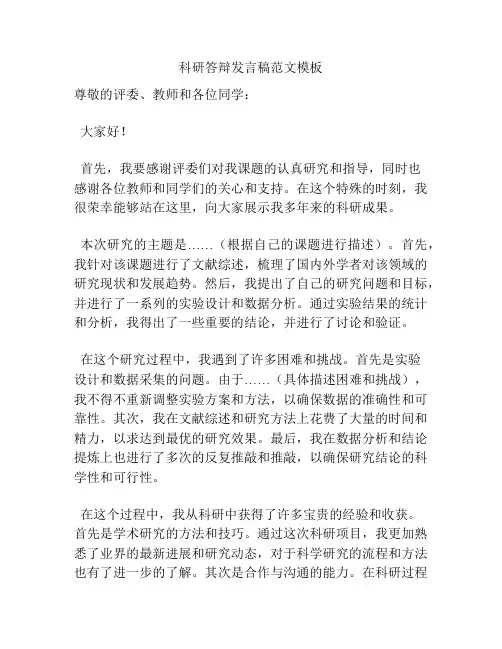 科研答辩发言稿范文模板

尊敬的评委、教师和各位同学：

大家好！

首先，我要感谢评委们对我课题的认真研究和指导，同时也感谢各位教师和同学们的关心和支持。在这个特殊的时刻，我很荣幸能够站在这里，向大家展示我多年来的科研成果。

本次研究的主题是……（根据自己的课题进行描述）。首先，我针对该课题进行了文献综述，梳理了国内外学者对该领域的研究现状和发展趋势。然后，我提出了自己的研究问题和目标，并进行了一系列的实验设计和数据分析。通过实验结果的统计和分析，我得出了一些重要的结论，并进行了讨论和验证。

在这个研究过程中，我遇到了许多困难和挑战。首先是实验设计和数据采集的问题。由于……（具体描述困难和挑战），我不得不重新调整实验方案和方法，以确保数据的准确性和可靠性。其次，我在文献综述和研究方法上花费了大量的时间和精力，以求达到最优的研究效果。最后，我在数据分析和结论提炼上也进行了多次的反复推敲和推敲，以确保研究结论的科学性和可行性。

在这个过程中，我从科研中获得了许多宝贵的经验和收获。首先是学术研究的方法和技巧。通过这次科研项目，我更加熟悉了业界的最新进展和研究动态，对于科学研究的流程和方法也有了进一步的了解。其次是合作与沟通的能力。在科研过程